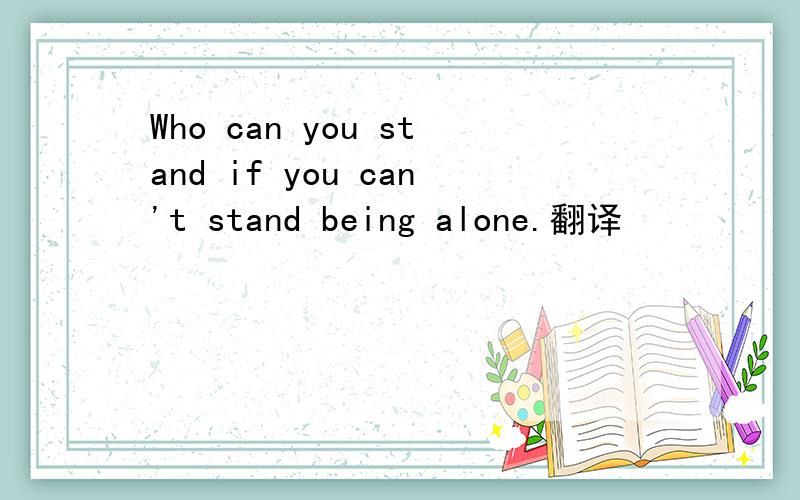 Who can you stand if you can't stand being alone.翻译